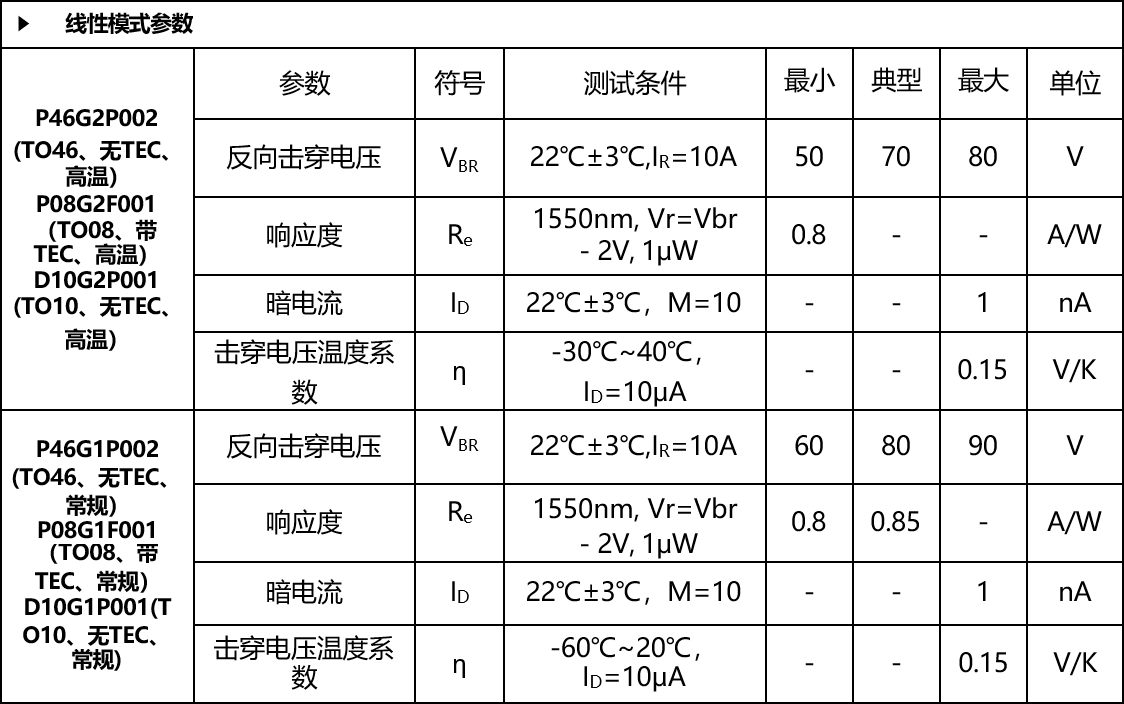 ▶ 线性模式参数

| | 参数 | 符号 | 测试条件 | 最小 | 典型 | 最大 | 单位 |
|---|---|---|---|---|---|---|---|
| P46G2P002 (TO46、无TEC、高温) P08G2F001 （TO08、带TEC、高温） D10G2P001 (TO10、无TEC、高温) | 反向击穿电压 | $V_{BR}$ | 22℃±3℃,$I_R$=10A | 50 | 70 | 80 | V |
| | 响应度 | $R_e$ | 1550nm, Vr=Vbr - 2V, 1μW | 0.8 | - | - | A/W |
| | 暗电流 | $I_D$ | 22℃±3℃，M=10 | - | - | 1 | nA |
| | 击穿电压温度系数 | η | -30℃~40℃, $I_D$=10μA | - | - | 0.15 | V/K |
| P46G1P002 (TO46、无TEC、常规) P08G1F001 （TO08、带TEC、常规） D10G1P001(TO10、无TEC、常规) | 反向击穿电压 | $V_{BR}$ | 22℃±3℃,$I_R$=10A | 60 | 80 | 90 | V |
| | 响应度 | $R_e$ | 1550nm, Vr=Vbr - 2V, 1μW | 0.8 | 0.85 | - | A/W |
| | 暗电流 | $I_D$ | 22℃±3℃，M=10 | - | - | 1 | nA |
| | 击穿电压温度系数 | η | -60℃~20℃, $I_D$=10μA | - | - | 0.15 | V/K |